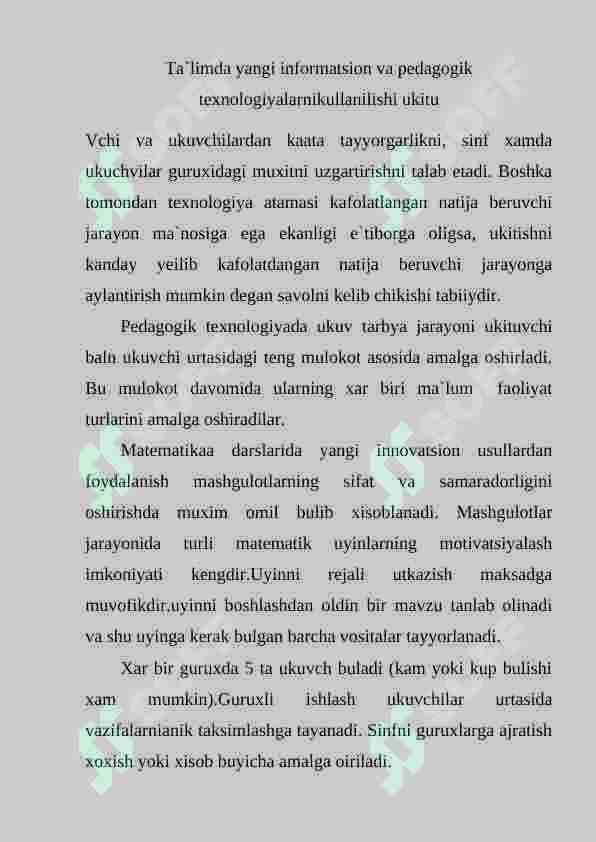 Ta`limda yangi informatsion va pedagogik texnologiyalarnikullanilishi ukitu

Vchi va ukuvchilardan kaata tayyorgarlikni, sinf xamda ukuchvilar guruxidagi muxitni uzgartirishni talab etadi. Boshka tomondan texnologiya atamasi kafolatlangan natija beruvchi jarayon ma`nosiga ega ekanligi e`tiborga oligsa, ukitishni kanday yeilib kafolatdangan natija beruvchi jarayonga aylantirish mumkin degan savolni kelib chikishi tabiiydir.

Pedagogik texnologiyada ukuv tarbya jarayoni ukituvchi baln ukuvchi urtasidagi teng mulokot asosida amalga oshirladi. Bu mulokot davomida ularning xar biri ma`lum faoliyat turlarini amalga oshiradilar.

Matematikaa darslarida yangi innovatsion usullardan foydalanish mashgulotlarning sifat va samaradorligini oshirishda muxim omil bulib xisoblanadi. Mashgulotlar jarayonida turli matematik uyinlarning motivatsiyalash imkoniyati kengdir.Uyinni rejali utkazish maksadga muvofikdir.uyinni boshlashdan oldin bir mavzu tanlab olinadi va shu uyinga kerak bulgan barcha vositalar tayyorlanadi.

Xar bir guruxda 5 ta ukuvch buladi (kam yoki kup bulishi xam mumkin).Guruxli ishlash ukuvchilar urtasida vazifalarnianik taksimlashga tayanadi. Sinfni guruxlarga ajratish xoxish yoki xisob buyicha amalga oiriladi.